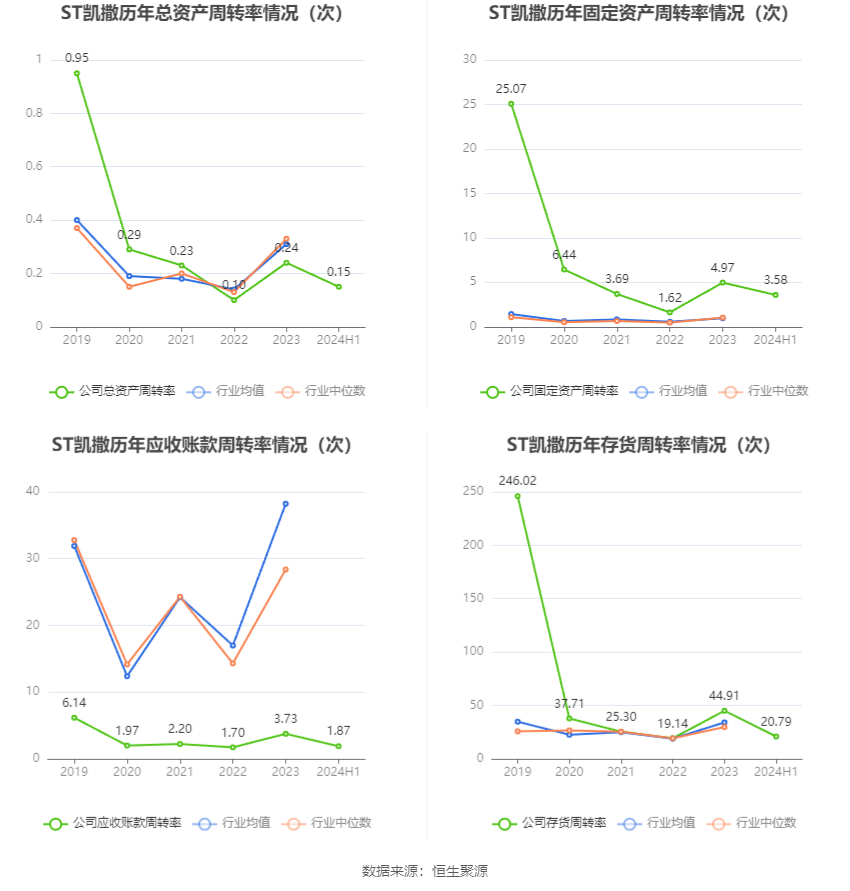 ST凯撒历年总资产周转率情况（次）

1
0.8
0.6
0.4
0.2
0

0.95
0.29
0.23
0.10
0.24
0.15

2019 2020 2021 2022 2023 2024H1

公司总资产周转率 行业均值 行业中位数

ST凯撒历年固定资产周转率情况（次）

30
25
20
15
10
5
0

25.07
6.44
3.69
1.62
4.97
3.58

2019 2020 2021 2022 2023 2024H1

公司固定资产周转率 行业均值 行业中位数

ST凯撒历年应收账款周转率情况（次）

40
30
20
10
0

6.14
1.97
2.20
1.70
3.73
1.87

2019 2020 2021 2022 2023 2024H1

公司应收账款周转率 行业均值 行业中位数

ST凯撒历年存货周转率情况（次）

250
200
150
100
50
0

246.02
37.71
25.30
19.14
44.91
20.79

2019 2020 2021 2022 2023 2024H1

公司存货周转率 行业均值 行业中位数

数据来源：恒生聚源